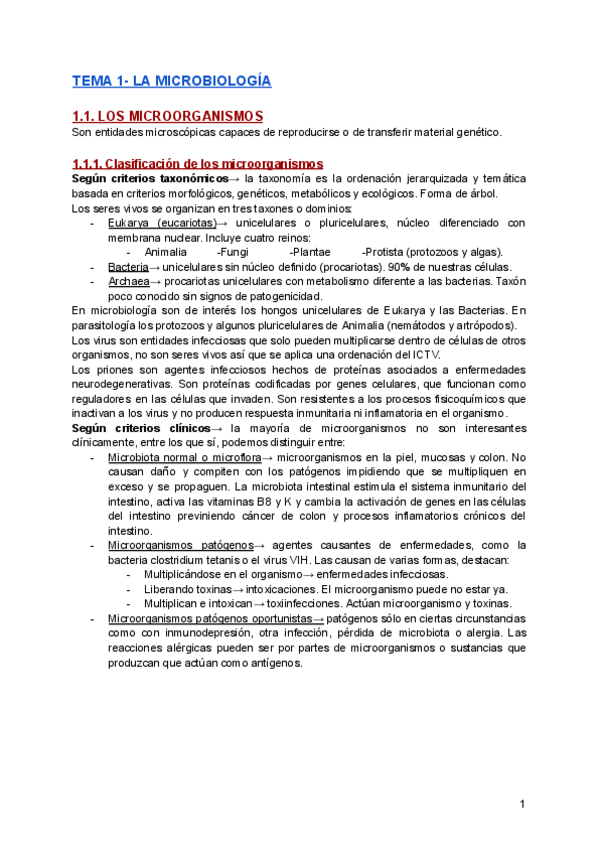 TEMA 1- LA MICROBIOLOGÍA

1.1. LOS MICROORGANISMOS
Son entidades microscópicas capaces de reproducirse o de transferir material genético.

1.1.1. Clasificación de los microorganismos
Según criterios taxonómicos→ la taxonomía es la ordenación jerarquizada y temática basada en criterios morfológicos, genéticos, metabólicos y ecológicos. Forma de árbol.
Los seres vivos se organizan en tres taxones o dominios:
- Eukarya (eucariotas)→ unicelulares o pluricelulares, núcleo diferenciado con membrana nuclear. Incluye cuatro reinos:
  - Animalia -Fungi -Plantae -Protista (protozoos y algas).
- Bacteria→ unicelulares sin núcleo definido (procariotas). 90% de nuestras células.
- Archaea→ procariotas unicelulares con metabolismo diferente a las bacterias. Taxón poco conocido sin signos de patogenicidad.
En microbiología son de interés los hongos unicelulares de Eukarya y las Bacterias. En parasitología los protozoos y algunos pluricelulares de Animalia (nemátodos y artrópodos).
Los virus son entidades infecciosas que solo pueden multiplicarse dentro de células de otros organismos, no son seres vivos así que se aplica una ordenación del ICTV.
Los priones son agentes infecciosos hechos de proteínas asociados a enfermedades neurodegenerativas. Son proteínas codificadas por genes celulares, que funcionan como reguladores en las células que invaden. Son resistentes a los procesos fisicoquímicos que inactivan a los virus y no producen respuesta inmunitaria ni inflamatoria en el organismo.
Según criterios clínicos→ la mayoría de microorganismos no son interesantes clínicamente, entre los que sí, podemos distinguir entre:
- Microbiota normal o microflora→ microorganismos en la piel, mucosas y colon. No causan daño y compiten con los patógenos impidiendo que se multipliquen en exceso y se propaguen. La microbiota intestinal estimula el sistema inmunitario del intestino, activa las vitaminas B8 y K y cambia la activación de genes en las células del intestino previniendo cáncer de colon y procesos inflamatorios crónicos del intestino.
- Microorganismos patógenos→ agentes causantes de enfermedades, como la bacteria clostridium tetanis o el virus VIH. Las causan de varias formas, destacan:
  - Multiplicándose en el organismo→ enfermedades infecciosas.
  - Liberando toxinas→ intoxicaciones. El microorganismo puede no estar ya.
  - Multiplican e intoxican→ toxiinfecciones. Actúan microorganismo y toxinas.
- Microorganismos patógenos oportunistas→ patógenos sólo en ciertas circunstancias como con inmunodepresión, otra infección, pérdida de microbiota o alergia. Las reacciones alérgicas pueden ser por partes de microorganismos o sustancias que produzcan que actúan como antígenos.

1